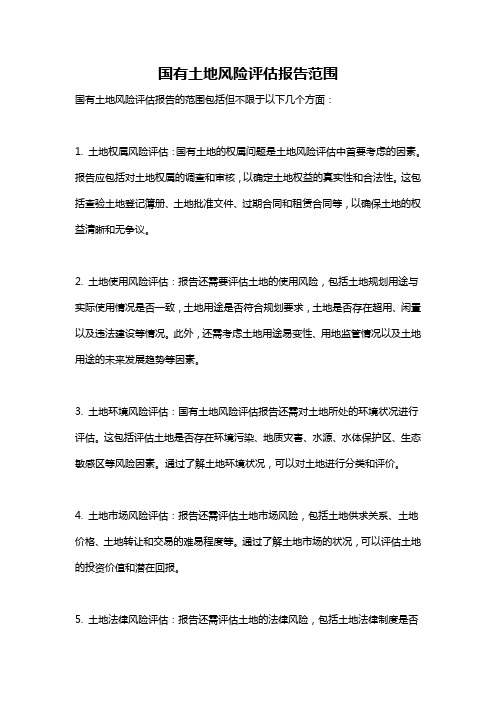 国有土地风险评估报告范围

国有土地风险评估报告的范围包括但不限于以下几个方面：

1. 土地权属风险评估：国有土地的权属问题是土地风险评估中首要考虑的因素。报告应包括对土地权属的调查和审核，以确定土地权益的真实性和合法性。这包括查验土地登记簿册、土地批准文件、过期合同和租赁合同等，以确保土地的权益清晰和无争议。

2. 土地使用风险评估：报告还需要评估土地的使用风险，包括土地规划用途与实际使用情况是否一致，土地用途是否符合规划要求，土地是否存在超用、闲置以及违法建设等情况。此外，还需考虑土地用途易变性、用地监管情况以及土地用途的未来发展趋势等因素。

3. 土地环境风险评估：国有土地风险评估报告还需对土地所处的环境状况进行评估。这包括评估土地是否存在环境污染、地质灾害、水源、水体保护区、生态敏感区等风险因素。通过了解土地环境状况，可以对土地进行分类和评价。

4. 土地市场风险评估：报告还需评估土地市场风险，包括土地供求关系、土地价格、土地转让和交易的难易程度等。通过了解土地市场的状况，可以评估土地的投资价值和潜在回报。

5. 土地法律风险评估：报告还需评估土地的法律风险，包括土地法律制度是否